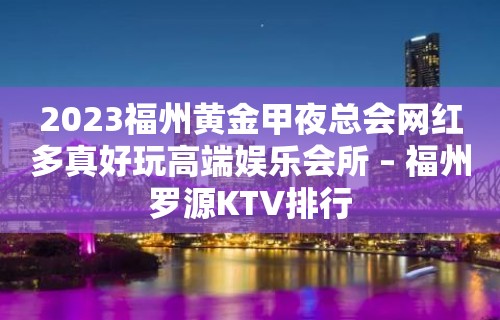 2023福州黄金甲夜总会网红多真好玩高端娱乐会所 – 福州罗源KTV排行